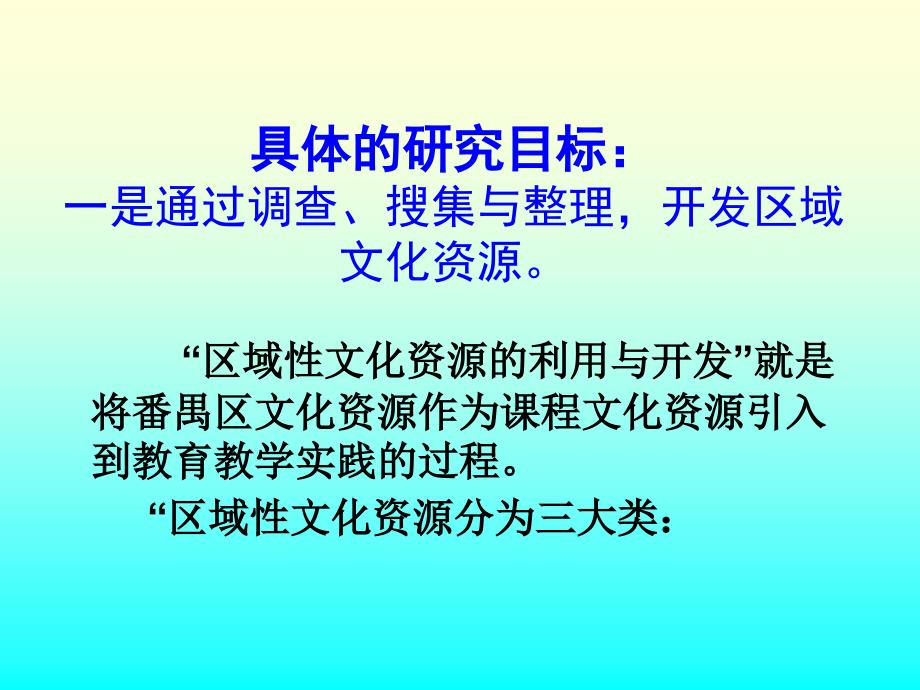 具体的研究目标：
一是通过调查、搜集与整理，开发区域文化资源。

“区域性文化资源的利用与开发”就是将番禺区文化资源作为课程文化资源引入到教育教学实践的过程。

“区域性文化资源分为三大类：